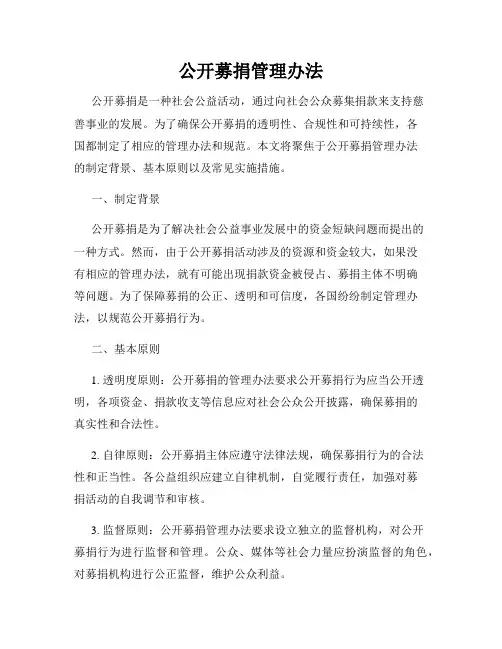 公开募捐管理办法

公开募捐是一种社会公益活动，通过向社会公众募集捐款来支持慈善事业的发展。为了确保公开募捐的透明性、合规性和可持续性，各国都制定了相应的管理办法和规范。本文将聚焦于公开募捐管理办法的制定背景、基本原则以及常见实施措施。

一、制定背景

公开募捐是为了解决社会公益事业发展中的资金短缺问题而提出的一种方式。然而，由于公开募捐活动涉及的资源和资金较大，如果没有相应的管理办法，就有可能出现捐款资金被侵占、募捐主体不明确等问题。为了保障募捐的公正、透明和可信度，各国纷纷制定管理办法，以规范公开募捐行为。

二、基本原则

1. 透明度原则：公开募捐的管理办法要求公开募捐行为应当公开透明，各项资金、捐款收支等信息应对社会公众公开披露，确保募捐的真实性和合法性。

2. 自律原则：公开募捐主体应遵守法律法规，确保募捐行为的合法性和正当性。各公益组织应建立自律机制，自觉履行责任，加强对募捐活动的自我调节和审核。

3. 监督原则：公开募捐管理办法要求设立独立的监督机构，对公开募捐行为进行监督和管理。公众、媒体等社会力量应扮演监督的角色，对募捐机构进行公正监督，维护公众利益。